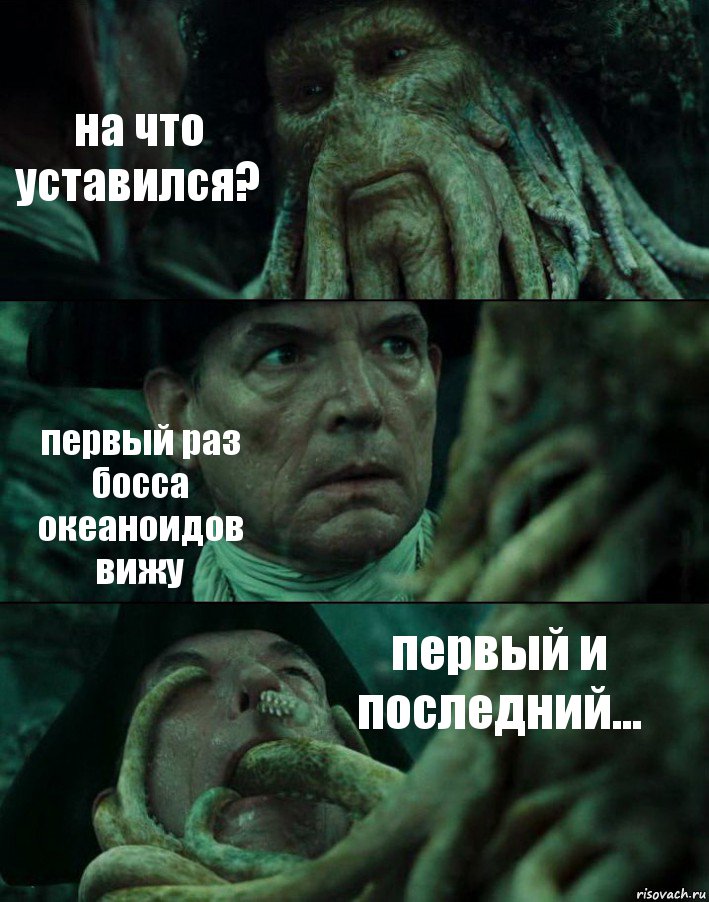 на что уставился?

первый раз босса океаноидов вижу

первый и последний...

risovach.ru